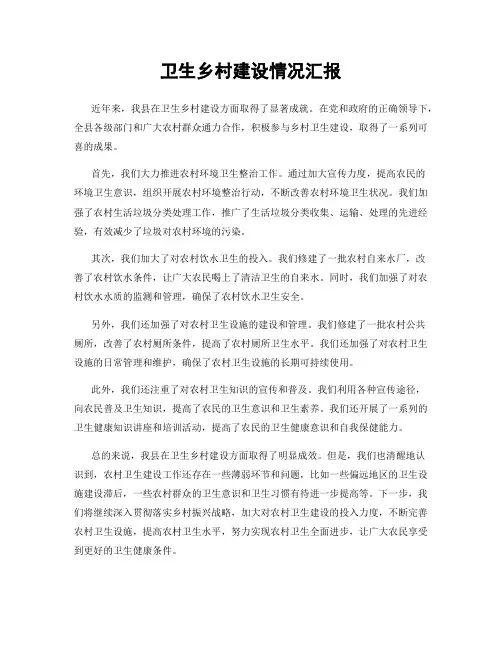 卫生乡村建设情况汇报

近年来，我县在卫生乡村建设方面取得了显著成就。在党和政府的正确领导下，全县各级部门和广大农村群众通力合作，积极参与乡村卫生建设，取得了一系列可喜的成果。

首先，我们大力推进农村环境卫生整治工作。通过加大宣传力度，提高农民的环境卫生意识，组织开展农村环境整治行动，不断改善农村环境卫生状况。我们加强了农村生活垃圾分类处理工作，推广了生活垃圾分类收集、运输、处理的先进经验，有效减少了垃圾对农村环境的污染。

其次，我们加大了对农村饮水卫生的投入。我们修建了一批农村自来水厂，改善了农村饮水条件，让广大农民喝上了清洁卫生的自来水。同时，我们加强了对农村饮水水质的监测和管理，确保了农村饮水卫生安全。

另外，我们还加强了对农村卫生设施的建设和管理。我们修建了一批农村公共厕所，改善了农村厕所条件，提高了农村厕所卫生水平。我们还加强了对农村卫生设施的日常管理和维护，确保了农村卫生设施的长期可持续使用。

此外，我们还注重了对农村卫生知识的宣传和普及。我们利用各种宣传途径，向农民普及卫生知识，提高了农民的卫生意识和卫生素养。我们还开展了一系列的卫生健康知识讲座和培训活动，提高了农民的卫生健康意识和自我保健能力。

总的来说，我县在卫生乡村建设方面取得了明显成效。但是，我们也清醒地认识到，农村卫生建设工作还存在一些薄弱环节和问题，比如一些偏远地区的卫生设施建设滞后，一些农村群众的卫生意识和卫生习惯有待进一步提高等。下一步，我们将继续深入贯彻落实乡村振兴战略，加大对农村卫生建设的投入力度，不断完善农村卫生设施，提高农村卫生水平，努力实现农村卫生全面进步，让广大农民享受到更好的卫生健康条件。